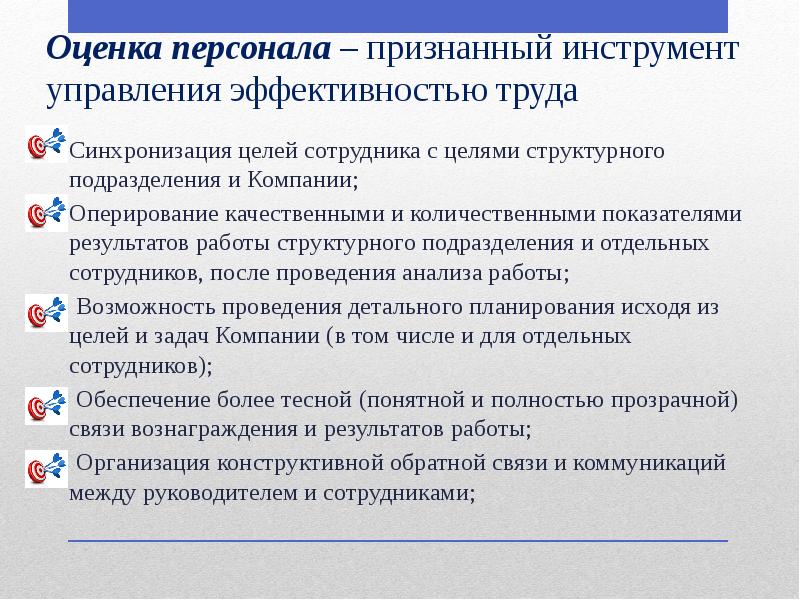 Оценка персонала – признанный инструмент управления эффективностью труда

Синхронизация целей сотрудника с целями структурного подразделения и Компании;

Оперирование качественными и количественными показателями результатов работы структурного подразделения и отдельных сотрудников, после проведения анализа работы;

Возможность проведения детального планирования исходя из целей и задач Компании (в том числе и для отдельных сотрудников);

Обеспечение более тесной (понятной и полностью прозрачной) связи вознаграждения и результатов работы;

Организация конструктивной обратной связи и коммуникаций между руководителем и сотрудниками;